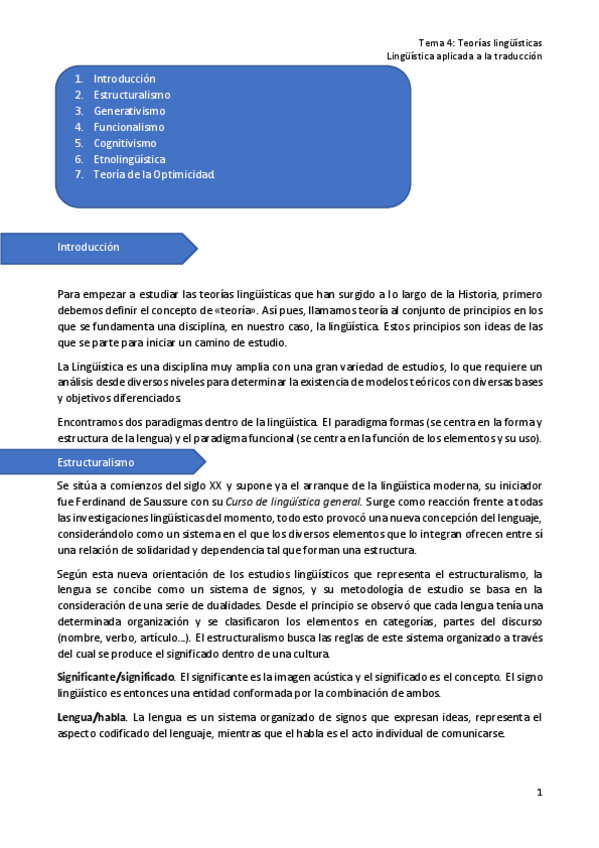 Tema 4: Teorías lingüísticas
Lingüística aplicada a la traducción

1. Introducción
2. Estructuralismo
3. Generativismo
4. Funcionalismo
5. Cognitivismo
6. Etnolingüística
7. Teoría de la Optimicidad.

Introducción

Para empezar a estudiar las teorías lingüísticas que han surgido a lo largo de la Historia, primero debemos definir el concepto de «teoría». Así pues, llamamos teoría al conjunto de principios en los que se fundamenta una disciplina, en nuestro caso, la lingüística. Estos principios son ideas de las que se parte para iniciar un camino de estudio.

La Lingüística es una disciplina muy amplia con una gran variedad de estudios, lo que requiere un análisis desde diversos niveles para determinar la existencia de modelos teóricos con diversas bases y objetivos diferenciados.

Encontramos dos paradigmas dentro de la lingüística. El paradigma formas (se centra en la forma y estructura de la lengua) y el paradigma funcional (se centra en la función de los elementos y su uso).

Estructuralismo

Se sitúa a comienzos del siglo XX y supone ya el arranque de la lingüística moderna, su iniciador fue Ferdinand de Saussure con su Curso de lingüística general. Surge como reacción frente a todas las investigaciones lingüísticas del momento, todo esto provocó una nueva concepción del lenguaje, considerándolo como un sistema en el que los diversos elementos que lo integran ofrecen entre sí una relación de solidaridad y dependencia tal que forman una estructura.

Según esta nueva orientación de los estudios lingüísticos que representa el estructuralismo, la lengua se concibe como un sistema de signos, y su metodología de estudio se basa en la consideración de una serie de dualidades. Desde el principio se observó que cada lengua tenía una determinada organización y se clasificaron los elementos en categorías, partes del discurso (nombre, verbo, artículo...). El estructuralismo busca las reglas de este sistema organizado a través del cual se produce el significado dentro de una cultura.

Significante/significado. El significante es la imagen acústica y el significado es el concepto. El signo lingüístico es entonces una entidad conformada por la combinación de ambos.

Lengua/habla. La lengua es un sistema organizado de signos que expresan ideas, representa el aspecto codificado del lenguaje, mientras que el habla es el acto individual de comunicarse.

1